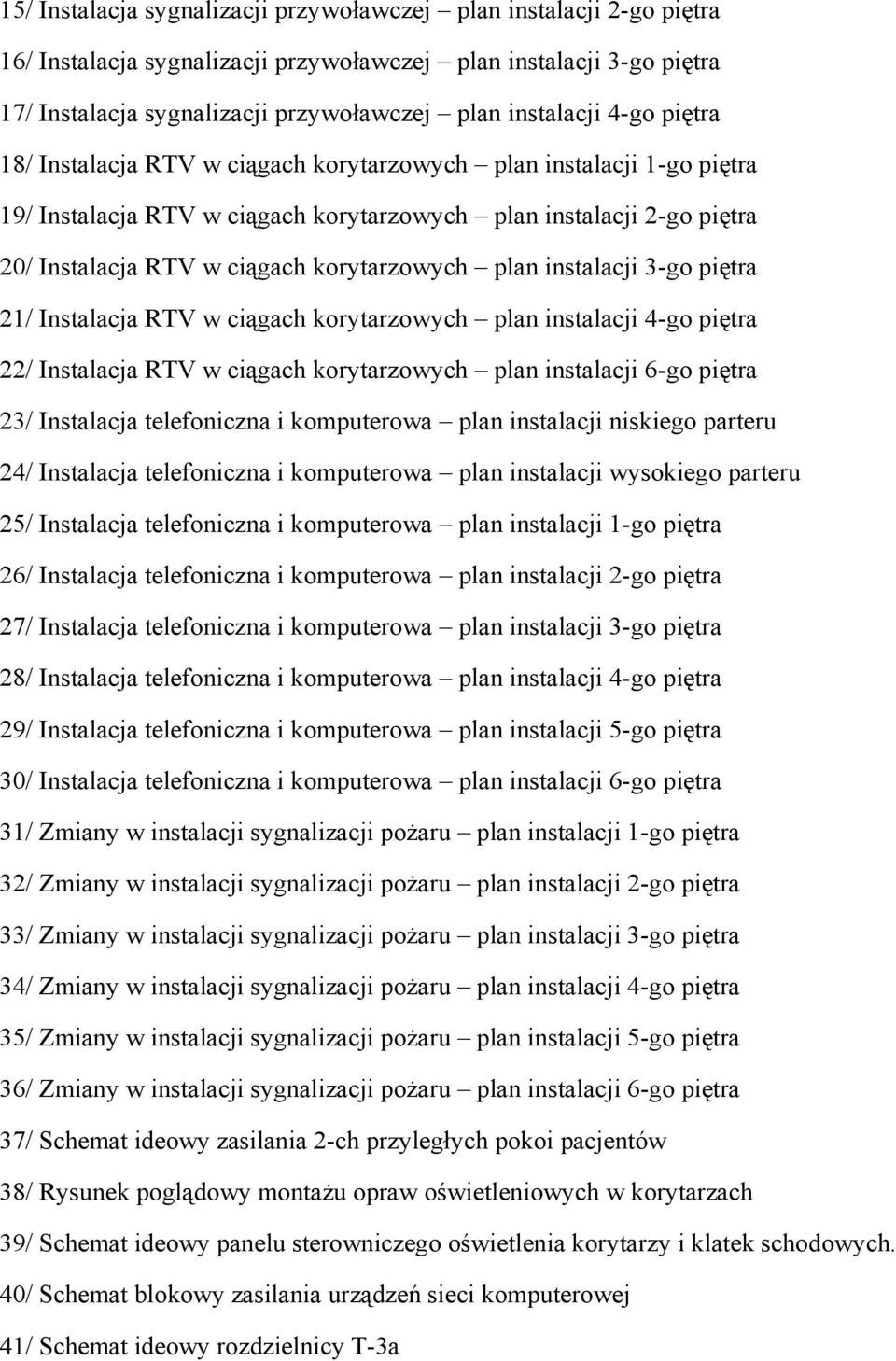 15/ Instalacja sygnalizacji przywoławczej – plan instalacji 2-go piętra

16/ Instalacja sygnalizacji przywoławczej – plan instalacji 3-go piętra

17/ Instalacja sygnalizacji przywoławczej – plan instalacji 4-go piętra

18/ Instalacja RTV w ciągach korytarzowych – plan instalacji 1-go piętra

19/ Instalacja RTV w ciągach korytarzowych – plan instalacji 2-go piętra

20/ Instalacja RTV w ciągach korytarzowych – plan instalacji 3-go piętra

21/ Instalacja RTV w ciągach korytarzowych – plan instalacji 4-go piętra

22/ Instalacja RTV w ciągach korytarzowych – plan instalacji 6-go piętra

23/ Instalacja telefoniczna i komputerowa – plan instalacji niskiego parteru

24/ Instalacja telefoniczna i komputerowa – plan instalacji wysokiego parteru

25/ Instalacja telefoniczna i komputerowa – plan instalacji 1-go piętra

26/ Instalacja telefoniczna i komputerowa – plan instalacji 2-go piętra

27/ Instalacja telefoniczna i komputerowa – plan instalacji 3-go piętra

28/ Instalacja telefoniczna i komputerowa – plan instalacji 4-go piętra

29/ Instalacja telefoniczna i komputerowa – plan instalacji 5-go piętra

30/ Instalacja telefoniczna i komputerowa – plan instalacji 6-go piętra

31/ Zmiany w instalacji sygnalizacji pożaru – plan instalacji 1-go piętra

32/ Zmiany w instalacji sygnalizacji pożaru – plan instalacji 2-go piętra

33/ Zmiany w instalacji sygnalizacji pożaru – plan instalacji 3-go piętra

34/ Zmiany w instalacji sygnalizacji pożaru – plan instalacji 4-go piętra

35/ Zmiany w instalacji sygnalizacji pożaru – plan instalacji 5-go piętra

36/ Zmiany w instalacji sygnalizacji pożaru – plan instalacji 6-go piętra

37/ Schemat ideowy zasilania 2-ch przyległych pokoi pacjentów

38/ Rysunek poglądowy montażu opraw oświetleniowych w korytarzach

39/ Schemat ideowy panelu sterowniczego oświetlenia korytarzy i klatek schodowych.

40/ Schemat blokowy zasilania urządzeń sieci komputerowej

41/ Schemat ideowy rozdzielnicy T-3a